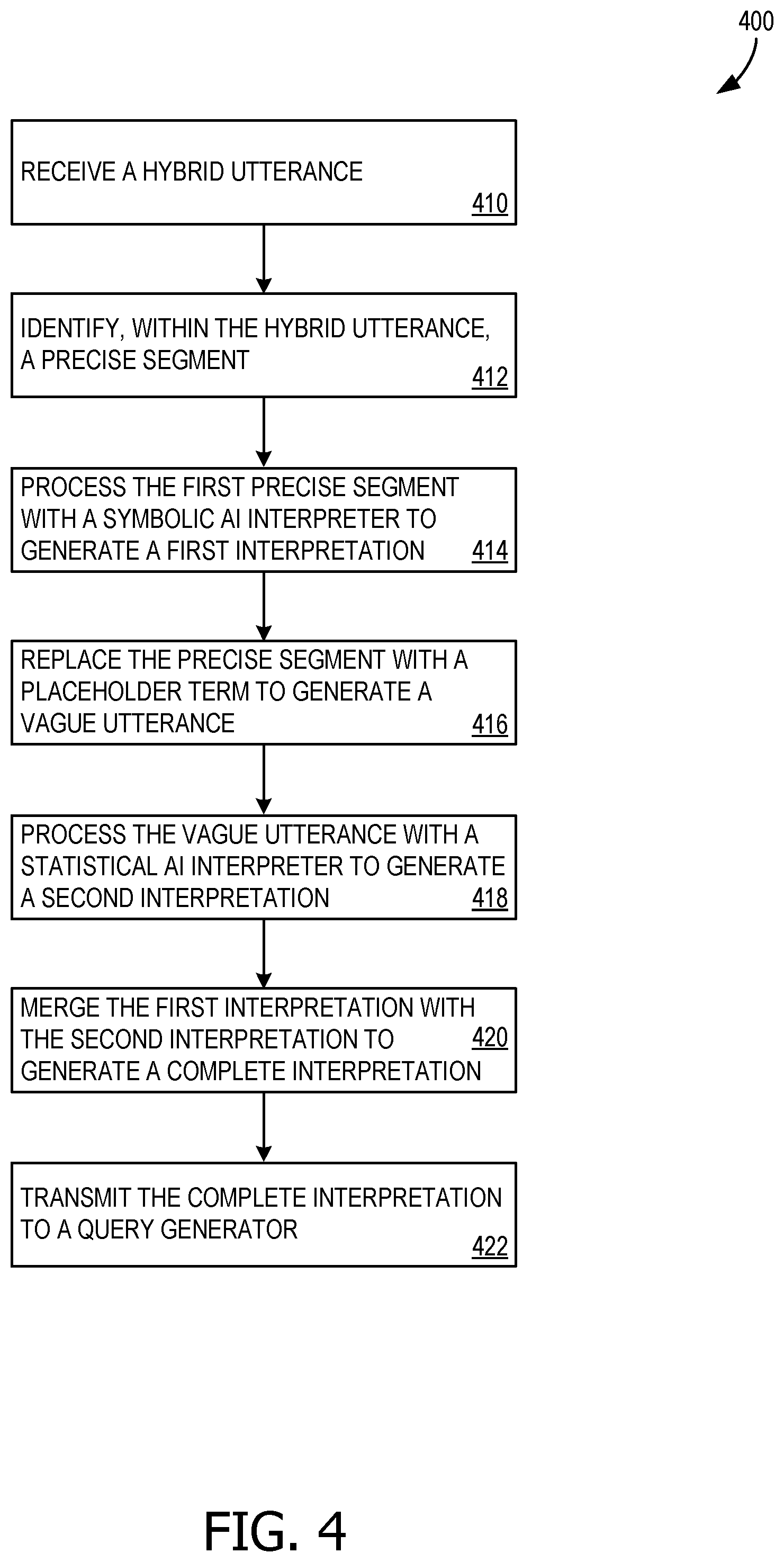 400

RECEIVE A HYBRID UTTERANCE
410

IDENTIFY, WITHIN THE HYBRID UTTERANCE, A PRECISE SEGMENT
412

PROCESS THE FIRST PRECISE SEGMENT WITH A SYMBOLIC AI INTERPRETER TO GENERATE A FIRST INTERPRETATION
414

REPLACE THE PRECISE SEGMENT WITH A PLACEHOLDER TERM TO GENERATE A VAGUE UTTERANCE
416

PROCESS THE VAGUE UTTERANCE WITH A STATISTICAL AI INTERPRETER TO GENERATE A SECOND INTERPRETATION
418

MERGE THE FIRST INTERPRETATION WITH THE SECOND INTERPRETATION TO GENERATE A COMPLETE INTERPRETATION
420

TRANSMIT THE COMPLETE INTERPRETATION TO A QUERY GENERATOR
422

FIG. 4